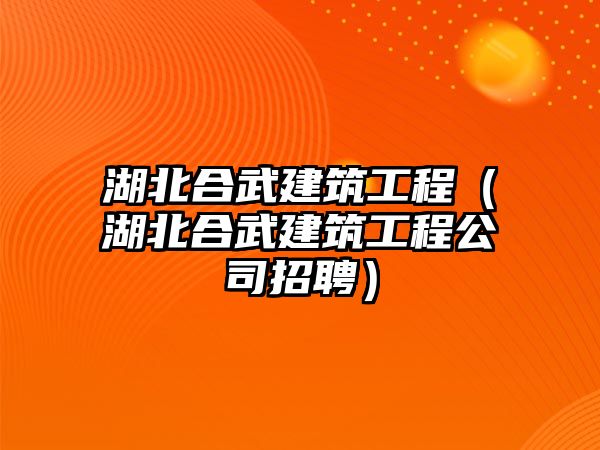 湖北合武建筑工程（湖北合武建筑工程公司招聘）